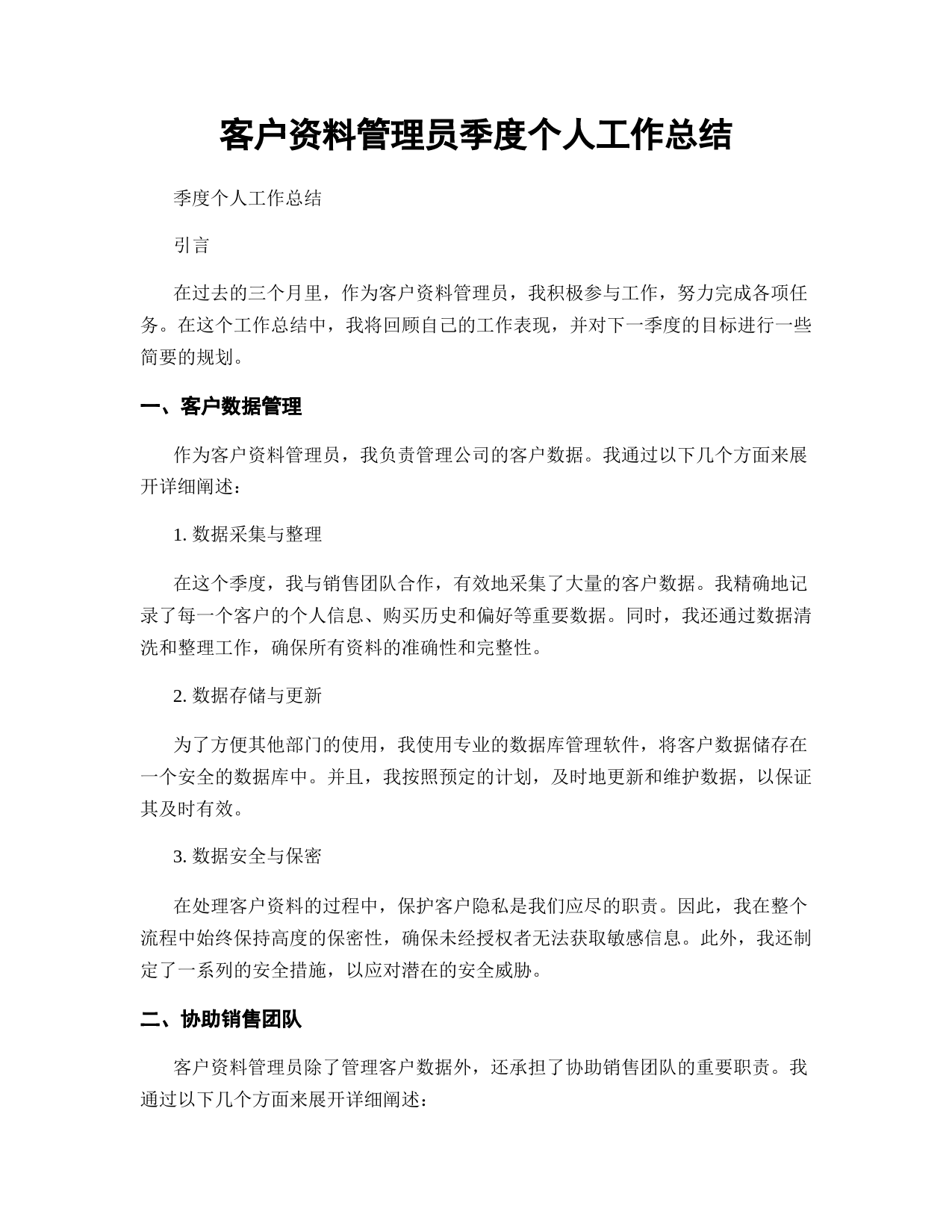 客户资料管理员季度个人工作总结

季度个人工作总结

引言

在过去的三个月里，作为客户资料管理员，我积极参与工作，努力完成各项任务。在这个工作总结中，我将回顾自己的工作表现，并对下一季度的目标进行一些简要的规划。

一、客户数据管理

作为客户资料管理员，我负责管理公司的客户数据。我通过以下几个方面来展开详细阐述：

1. 数据采集与整理

在这个季度，我与销售团队合作，有效地采集了大量的客户数据。我精确地记录了每一个客户的个人信息、购买历史和偏好等重要数据。同时，我还通过数据清洗和整理工作，确保所有资料的准确性和完整性。

2. 数据存储与更新

为了方便其他部门的使用，我使用专业的数据库管理软件，将客户数据储存在一个安全的数据库中。并且，我按照预定的计划，及时地更新和维护数据，以保证其及时有效。

3. 数据安全与保密

在处理客户资料的过程中，保护客户隐私是我们应尽的职责。因此，我在整个流程中始终保持高度的保密性，确保未经授权者无法获取敏感信息。此外，我还制定了一系列的安全措施，以应对潜在的安全威胁。

二、协助销售团队

客户资料管理员除了管理客户数据外，还承担了协助销售团队的重要职责。我通过以下几个方面来展开详细阐述：